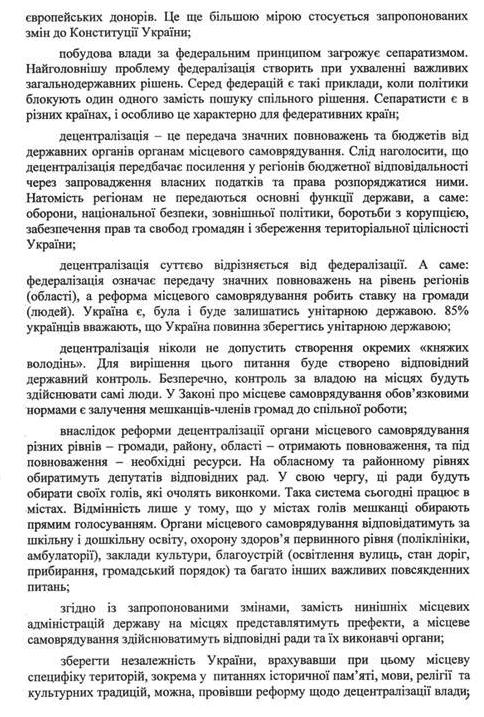 європейських донорів. Це ще більшою мірою стосується запропонованих змін до Конституції України;

побудова влади за федеральним принципом загрожує сепаратизмом. Найголовнішу проблему федералізація створить при ухваленні важливих загальнодержавних рішень. Серед федерацій є такі приклади, коли політики блокують один одного замість пошуку спільного рішення. Сепаратисти є в різних країнах, і особливо це характерно для федеративних країн;

децентралізація – це передача значних повноважень та бюджетів від державних органів органам місцевого самоврядування. Слід наголосити, що децентралізація передбачає посилення у регіонів бюджетної відповідальності через запровадження власних податків та права розпоряджатися ними. Натомість регіонам не передаються основні функції держави, а саме: оборони, національної безпеки, зовнішньої політики, боротьби з корупцією, забезпечення прав та свобод громадян і збереження територіальної цілісності України;

децентралізація суттєво відрізняється від федералізації. А саме: федералізація означає передачу значних повноважень на рівень регіонів (області), а реформа місцевого самоврядування робить ставку на громади (людей). Україна є, була і буде залишатись унітарною державою. 85% українців вважають, що Україна повинна зберегтись унітарною державою;

децентралізація ніколи не допустить створення окремих «княжих володінь». Для вирішення цього питання буде створено відповідний державний контроль. Безперечно, контроль за владою на місцях будуть здійснювати самі люди. У Законі про місцеве самоврядування обов'язковими нормами є залучення мешканців-членів громад до спільної роботи;

внаслідок реформи децентралізації органи місцевого самоврядування різних рівнів – громади, району, області – отримають повноваження, та під повноваження – необхідні ресурси. На обласному та районному рівнях обиратимуть депутатів відповідних рад. У свою чергу, ці ради будуть обирати своїх голів, які очолять виконкоми. Така система сьогодні працює в містах. Відмінність лише у тому, що у містах голів мешканці обирають прямим голосуванням. Органи місцевого самоврядування відповідатимуть за шкільну і дошкільну освіту, охорону здоров'я первинного рівня (поліклініки, амбулаторії), заклади культури, благоустрій (освітлення вулиць, стан доріг, прибирання, громадський порядок) та багато інших важливих повсякденних питань;

згідно із запропонованими змінами, замість нинішніх місцевих адміністрацій державу на місцях представлятимуть префекти, а місцеве самоврядування здійснюватимуть відповідні ради та їх виконавчі органи;

зберегти незалежність України, врахувавши при цьому місцеву специфіку територій, зокрема у питаннях історичної пам'яті, мови, релігії та культурних традицій, можна, провівши реформу щодо децентралізації влади;